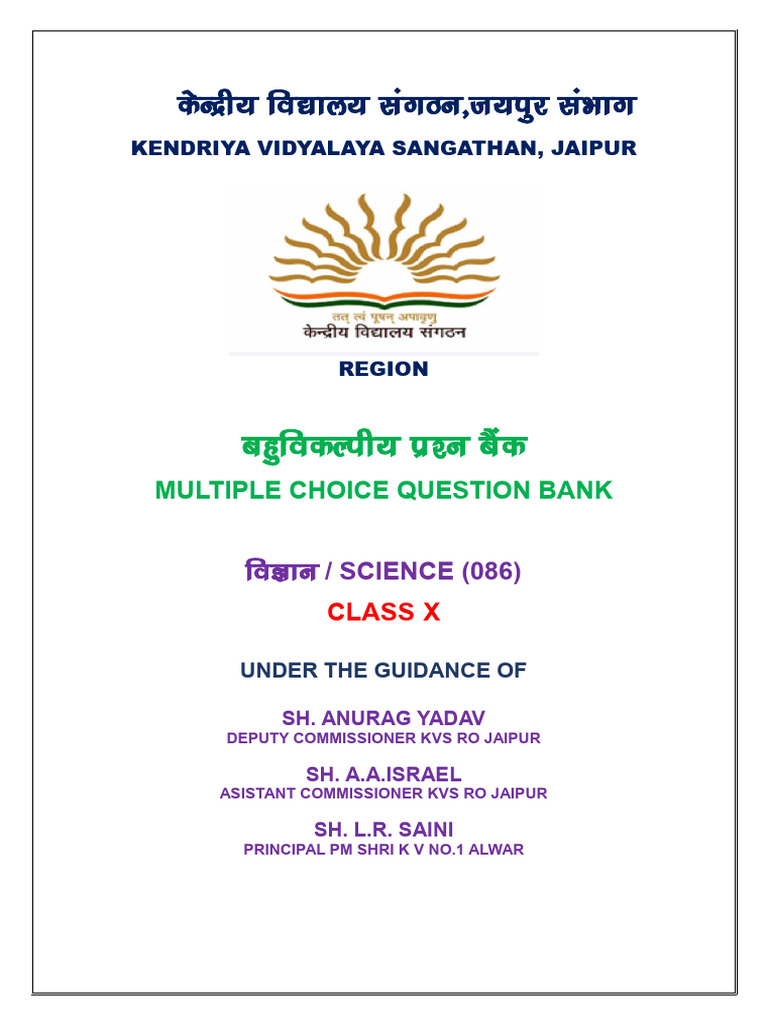 केन्द्रीय विद्यालय संगठन,जयपुर संभाग
KENDRIYA VIDYALAYA SANGATHAN, JAIPUR

तत् त्वं पूषन् अपावृणु
केन्द्रीय विद्यालय संगठन

REGION

बहुविकल्पीय प्रश्न बैंक
MULTIPLE CHOICE QUESTION BANK

विज्ञान / SCIENCE (086)
CLASS X

UNDER THE GUIDANCE OF

SH. ANURAG YADAV
DEPUTY COMMISSIONER KVS RO JAIPUR

SH. A.A.ISRAEL
ASISTANT COMMISSIONER KVS RO JAIPUR

SH. L.R. SAINI
PRINCIPAL PM SHRI K V NO.1 ALWAR